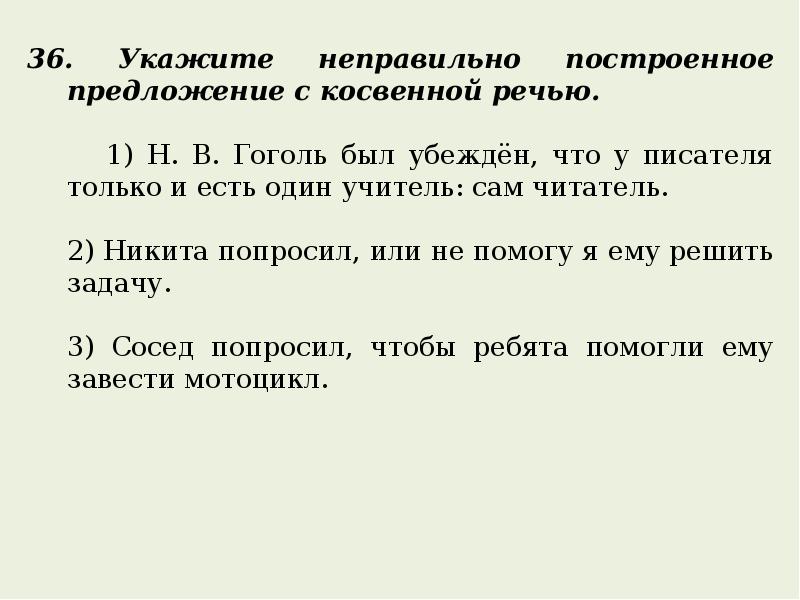 36. Укажите неправильно построенное предложение с косвенной речью.

1) Н. В. Гоголь был убеждён, что у писателя только и есть один учитель: сам читатель.

2) Никита попросил, или не помогу я ему решить задачу.

3) Сосед попросил, чтобы ребята помогли ему завести мотоцикл.